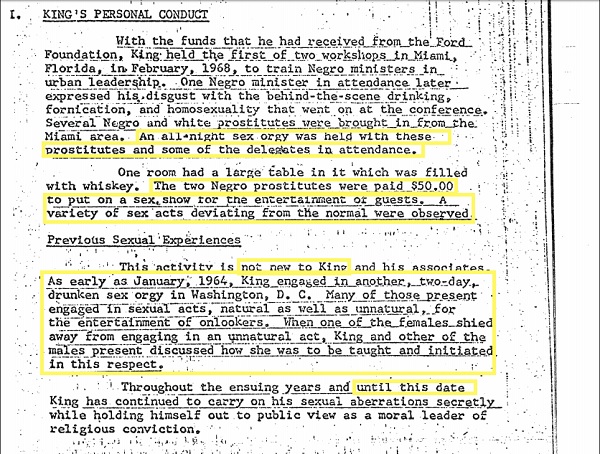 I. KING'S PERSONAL CONDUCT

With the funds that he had received from the Ford Foundation, King held the first of two workshops in Miami, Florida, in February, 1968, to train Negro ministers in urban leadership. One Negro minister in attendance later expressed his disgust with the behind-the-scene drinking, fornication, and homosexuality that went on at the conference. Several Negro and white prostitutes were brought in from the Miami area. An all-night sex orgy was held with these prostitutes and some of the delegates in attendance.

One room had a large table in it which was filled with whiskey. The two Negro prostitutes were paid $50.00 to put on a sex show for the entertainment of guests. A variety of sex acts deviating from the normal were observed.

Previous Sexual Experiences

This activity is not new to King and his associates. As early as January, 1964, King engaged in another, two-day, drunken sex orgy in Washington, D. C. Many of those present engaged in sexual acts, natural as well as unnatural, for the entertainment of onlookers. When one of the females shied away from engaging in an unnatural act, King and other of the males present discussed how she was to be taught and initiated in this respect.

Throughout the ensuing years and until this date King has continued to carry on his sexual aberrations secretly while holding himself out to public view as a moral leader of religious conviction.